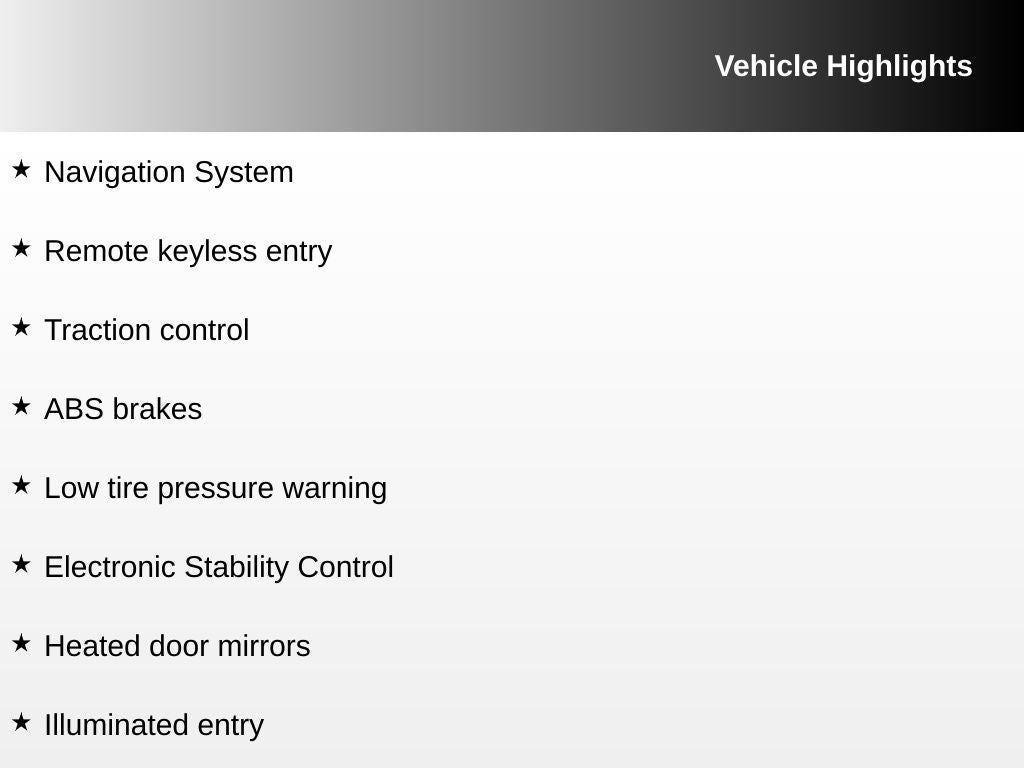 Vehicle Highlights

★ Navigation System

★ Remote keyless entry

★ Traction control

★ ABS brakes

★ Low tire pressure warning

★ Electronic Stability Control

★ Heated door mirrors

★ Illuminated entry